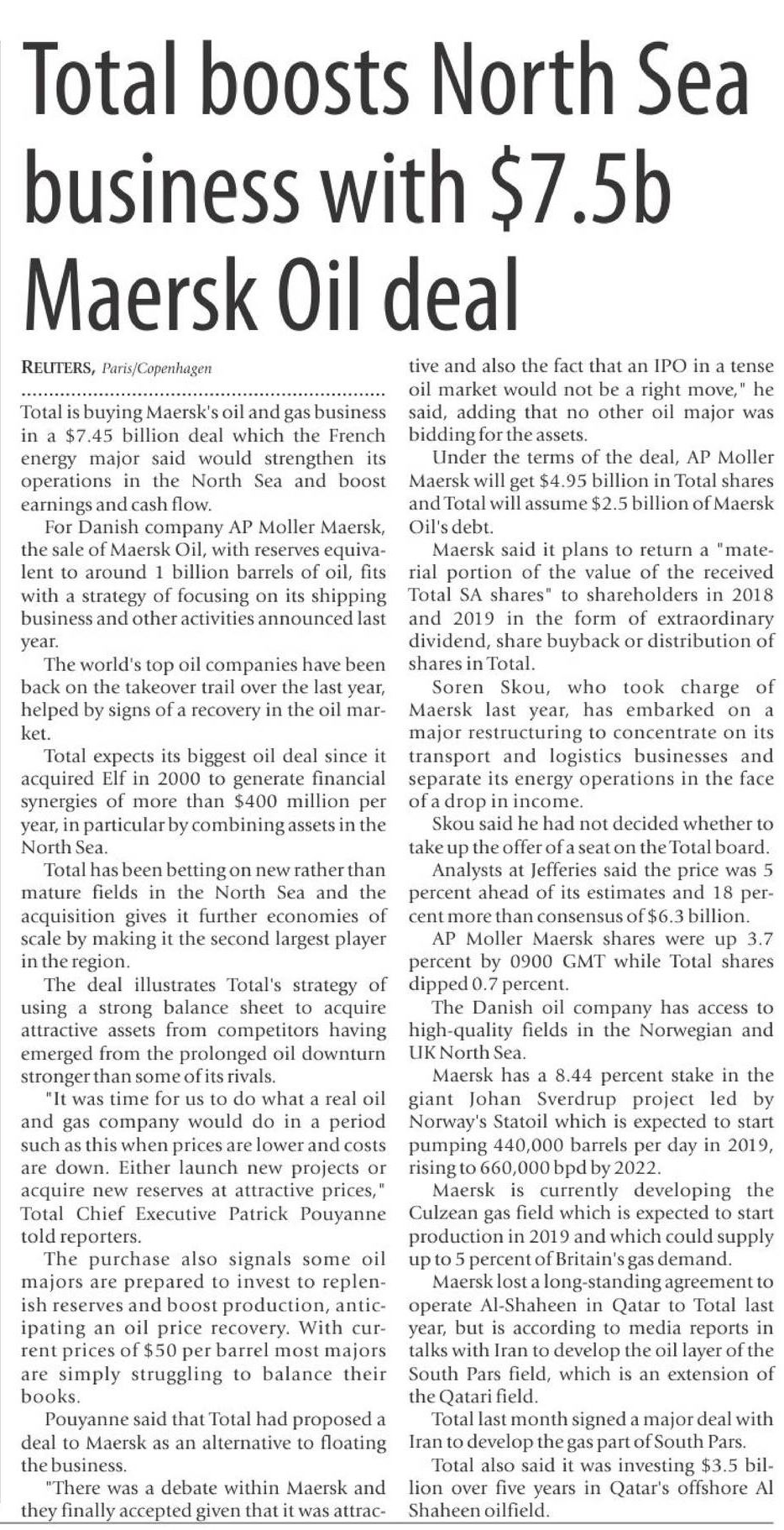 Total boosts North Sea business with \$7.5b Maersk Oil deal

REUTERS, Paris/Copenhagen

Total is buying Maersk's oil and gas business in a \$7.45 billion deal which the French energy major said would strengthen its operations in the North Sea and boost earnings and cash flow.

For Danish company AP Moller Maersk, the sale of Maersk Oil, with reserves equivalent to around 1 billion barrels of oil, fits with a strategy of focusing on its shipping business and other activities announced last year.

The world's top oil companies have been back on the takeover trail over the last year, helped by signs of a recovery in the oil market.

Total expects its biggest oil deal since it acquired Elf in 2000 to generate financial synergies of more than \$400 million per year, in particular by combining assets in the North Sea.

Total has been betting on new rather than mature fields in the North Sea and the acquisition gives it further economies of scale by making it the second largest player in the region.

The deal illustrates Total's strategy of using a strong balance sheet to acquire attractive assets from competitors having emerged from the prolonged oil downturn stronger than some of its rivals.

"It was time for us to do what a real oil and gas company would do in a period such as this when prices are lower and costs are down. Either launch new projects or acquire new reserves at attractive prices," Total Chief Executive Patrick Pouyanne told reporters.

The purchase also signals some oil majors are prepared to invest to replenish reserves and boost production, anticipating an oil price recovery. With current prices of \$50 per barrel most majors are simply struggling to balance their books.

Pouyanne said that Total had proposed a deal to Maersk as an alternative to floating the business.

"There was a debate within Maersk and they finally accepted given that it was attractive and also the fact that an IPO in a tense oil market would not be a right move," he said, adding that no other oil major was bidding for the assets.

Under the terms of the deal, AP Moller Maersk will get \$4.95 billion in Total shares and Total will assume \$2.5 billion of Maersk Oil's debt.

Maersk said it plans to return a "material portion of the value of the received Total SA shares" to shareholders in 2018 and 2019 in the form of extraordinary dividend, share buyback or distribution of shares in Total.

Soren Skou, who took charge of Maersk last year, has embarked on a major restructuring to concentrate on its transport and logistics businesses and separate its energy operations in the face of a drop in income.

Skou said he had not decided whether to take up the offer of a seat on the Total board.

Analysts at Jefferies said the price was 5 percent ahead of its estimates and 18 percent more than consensus of \$6.3 billion.

AP Moller Maersk shares were up 3.7 percent by 0900 GMT while Total shares dipped 0.7 percent.

The Danish oil company has access to high-quality fields in the Norwegian and UK North Sea.

Maersk has a 8.44 percent stake in the giant Johan Sverdrup project led by Norway's Statoil which is expected to start pumping 440,000 barrels per day in 2019, rising to 660,000 bpd by 2022.

Maersk is currently developing the Culzean gas field which is expected to start production in 2019 and which could supply up to 5 percent of Britain's gas demand.

Maersk lost a long-standing agreement to operate Al-Shaheen in Qatar to Total last year, but is according to media reports in talks with Iran to develop the oil layer of the South Pars field, which is an extension of the Qatari field.

Total last month signed a major deal with Iran to develop the gas part of South Pars.

Total also said it was investing \$3.5 billion over five years in Qatar's offshore Al Shaheen oilfield.